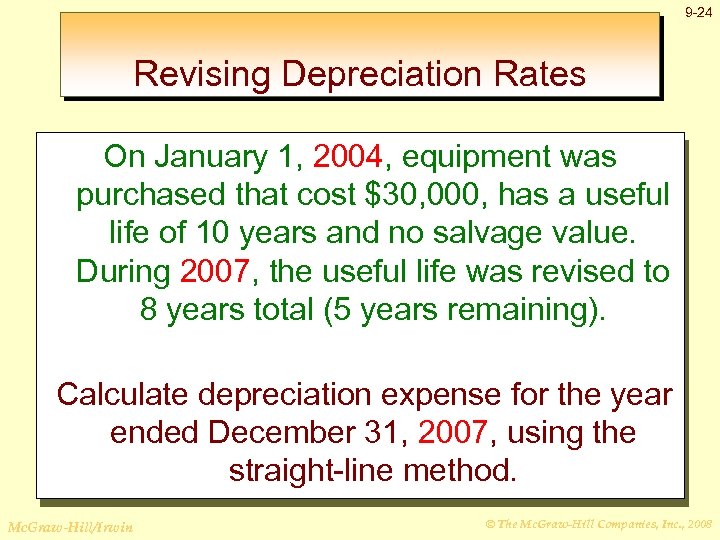 9-24

Revising Depreciation Rates

On January 1, 2004, equipment was purchased that cost \$30,000, has a useful life of 10 years and no salvage value. During 2007, the useful life was revised to 8 years total (5 years remaining).

Calculate depreciation expense for the year ended December 31, 2007, using the straight-line method.

McGraw-Hill/Irwin

© The McGraw-Hill Companies, Inc., 2008